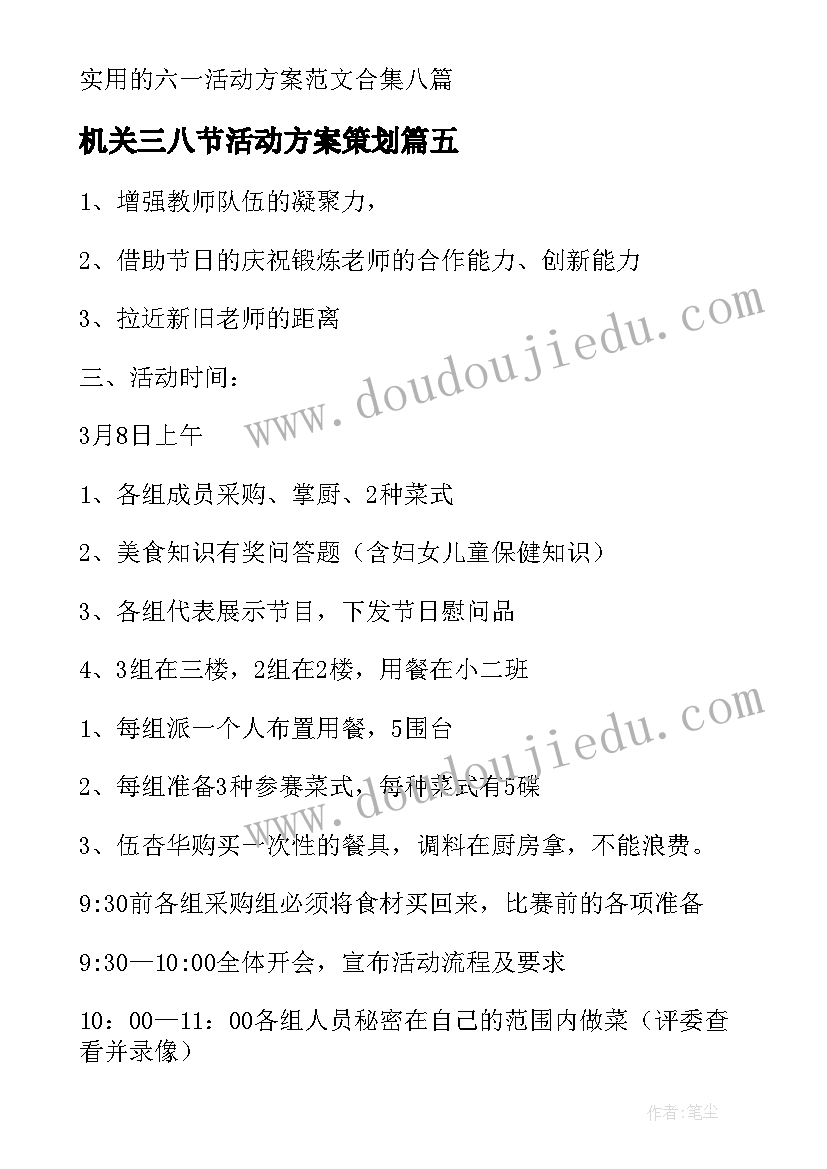 实用的六一活动方案范文合集八篇

机关三八节活动方案策划篇五

1、增强教师队伍的凝聚力，

2、借助节日的庆祝锻炼老师的合作能力、创新能力

3、拉近新旧老师的距离

三、活动时间：

3月8日上午

1、各组成员采购、掌厨、2种菜式

2、美食知识有奖问答题（含妇女儿童保健知识）

3、各组代表展示节目，下发节日慰问品

4、3组在三楼，2组在2楼，用餐在小二班

1、每组派一个人布置用餐，5围台

2、每组准备3种参赛菜式，每种菜式有5碟

3、伍杏华购买一次性的餐具，调料在厨房拿，不能浪费。

9:30前各组采购组必须将食材买回来，比赛前的各项准备

9:30—10:00全体开会，宣布活动流程及要求

10：00—11：00各组人员秘密在自己的范围内做菜（评委查看并录像）

www.doudoujiedu.com

www.doudoujiedu.com

作者：笔尘